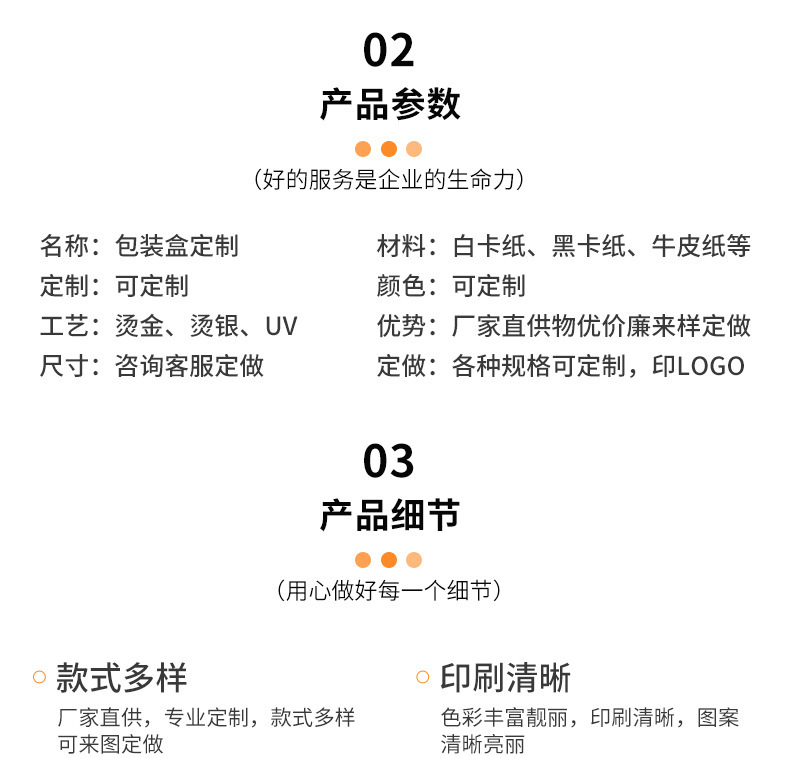 02
产品参数
(好的服务是企业的生命力)

名称：包装盒定制
定制：可定制
工艺：烫金、烫银、UV
尺寸：咨询客服定做

材料：白卡纸、黑卡纸、牛皮纸等
颜色：可定制
优势：厂家直供物优价廉来样定做
定做：各种规格可定制，印LOGO

03
产品细节
(用心做好每一个细节)

款式多样
厂家直供，专业定制，款式多样可来图定做

印刷清晰
色彩丰富靓丽，印刷清晰，图案清晰亮丽